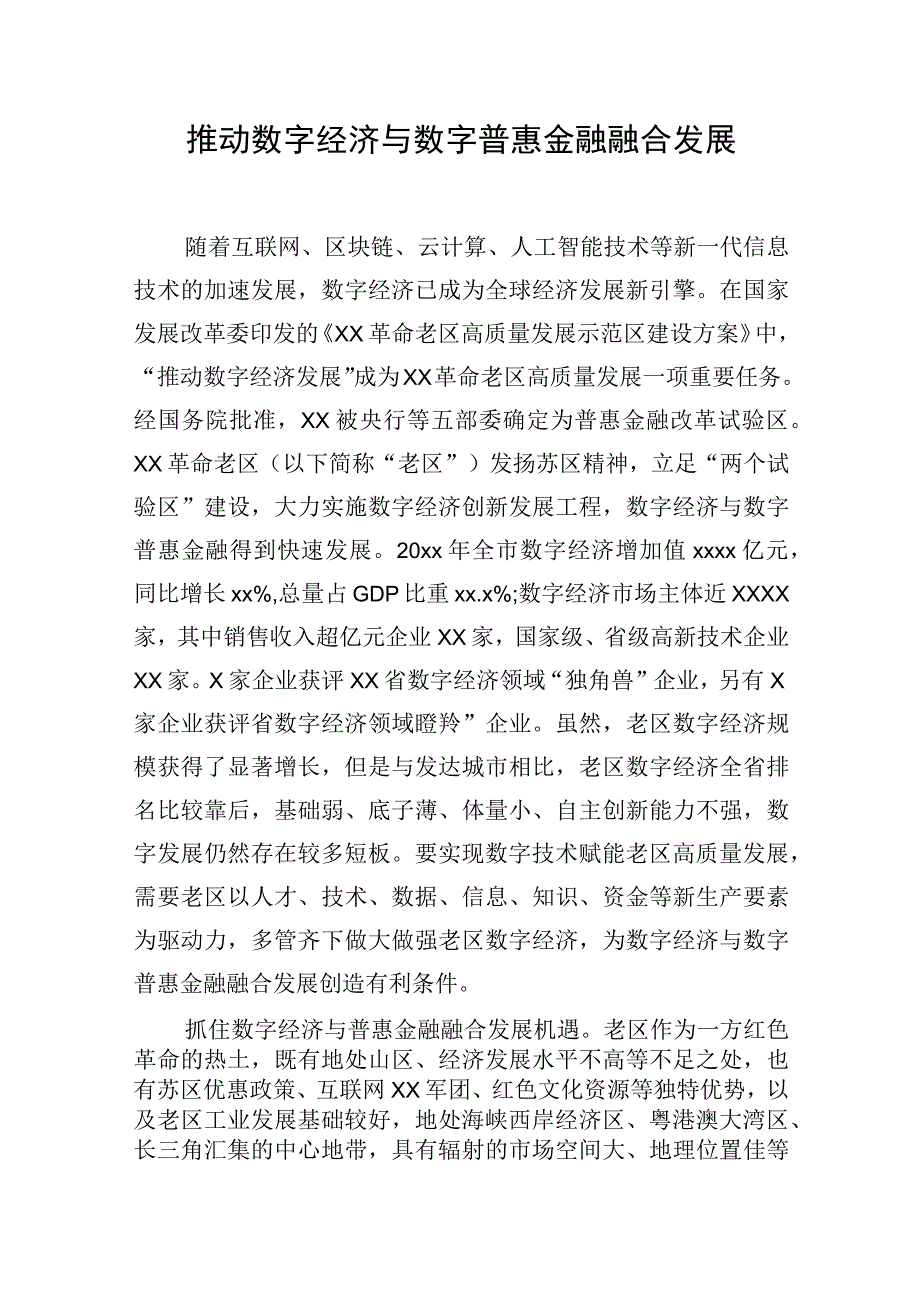 推动数字经济与数字普惠金融融合发展

随着互联网、区块链、云计算、人工智能技术等新一代信息技术的加速发展，数字经济已成为全球经济发展新引擎。在国家发展改革委印发的《XX革命老区高质量发展示范区建设方案》中，“推动数字经济发展”成为XX革命老区高质量发展一项重要任务。经国务院批准，XX被央行等五部委确定为普惠金融改革试验区。XX革命老区（以下简称“老区”）发扬苏区精神，立足“两个试验区”建设，大力实施数字经济创新发展工程，数字经济与数字普惠金融得到快速发展。20xx年全市数字经济增加值xxxx亿元，同比增长xx%,总量占GDP比重xx.x%;数字经济市场主体近XXXX家，其中销售收入超亿元企业XX家，国家级、省级高新技术企业XX家。X家企业获评XX省数字经济领域“独角兽”企业，另有X家企业获评省数字经济领域瞪羚”企业。虽然，老区数字经济规模获得了显著增长，但是与发达城市相比，老区数字经济全省排名比较靠后，基础弱、底子薄、体量小、自主创新能力不强，数字发展仍然存在较多短板。要实现数字技术赋能老区高质量发展，需要老区以人才、技术、数据、信息、知识、资金等新生产要素为驱动力，多管齐下做大做强老区数字经济，为数字经济与数字普惠金融融合发展创造有利条件。

抓住数字经济与普惠金融融合发展机遇。老区作为一方红色革命的热土，既有地处山区、经济发展水平不高等不足之处，也有苏区优惠政策、互联网XX军团、红色文化资源等独特优势，以及老区工业发展基础较好，地处海峡西岸经济区、粤港澳大湾区、长三角汇集的中心地带，具有辐射的市场空间大、地理位置佳等